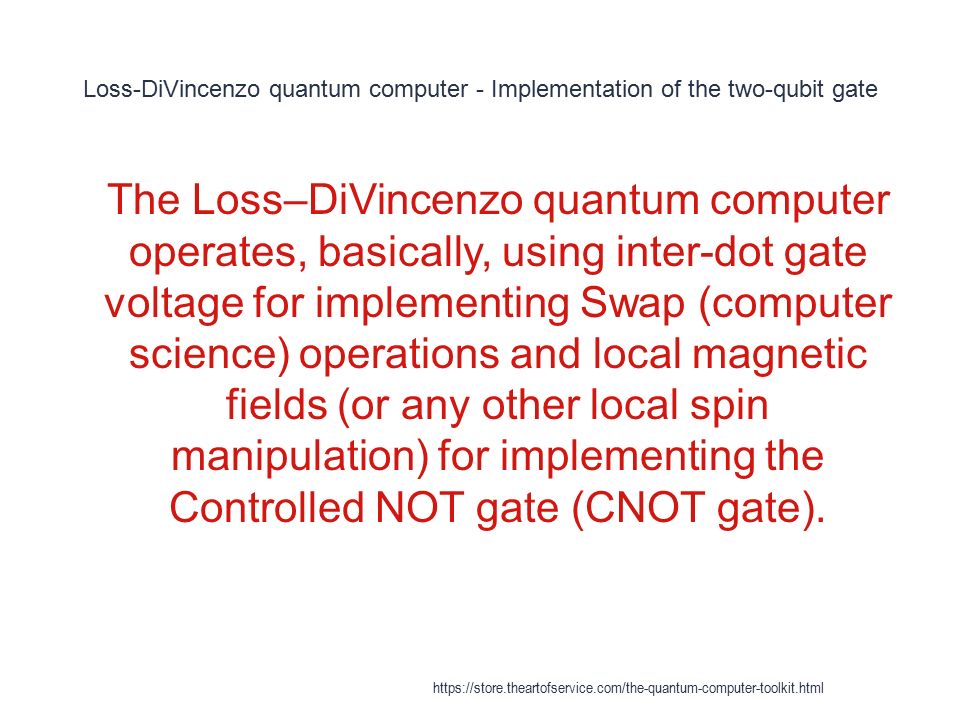 Loss-DiVincenzo quantum computer - Implementation of the two-qubit gate

The Loss–DiVincenzo quantum computer operates, basically, using inter-dot gate voltage for implementing Swap (computer science) operations and local magnetic fields (or any other local spin manipulation) for implementing the Controlled NOT gate (CNOT gate).

https://store.theartofservice.com/the-quantum-computer-toolkit.html